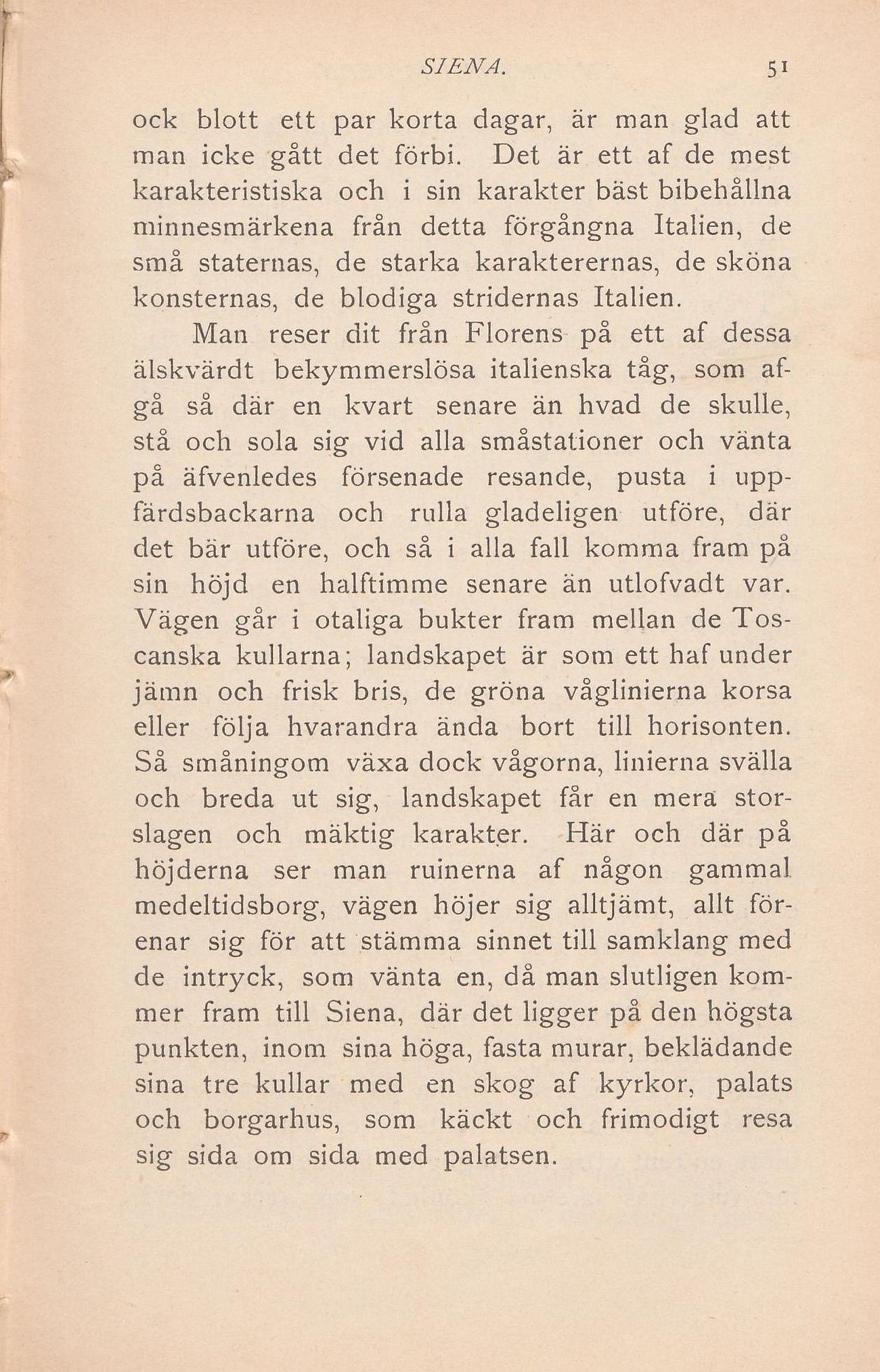 SIENA. 51

ock blott ett par korta dagar, är man glad att man icke gått det förbi. Det är ett af de mest karakteristiska och i sin karakter bäst bibehållna minnesmärkena från detta förgångna Italien, de små staternas, de starka karakterernas, de sköna konsternas, de blodiga stridernas Italien.

Man reser dit från Florens på ett af dessa älskvärdt bekymmerslösa italienska tåg, som afgå så där en kvart senare än hvad de skulle, stå och sola sig vid alla småstationer och vänta på äfvenledes försenade resande, pusta i uppfärdsbackarna och rulla gladeligen utföre, där det bär utföre, och så i alla fall komma fram på sin höjd en halftimme senare än utlofvadt var. Vägen går i otaliga bukter fram mellan de Toscanska kullarna; landskapet är som ett haf under jämn och frisk bris, de gröna våglinierna korsa eller följa hvarandra ända bort till horisonten. Så småningom växa dock vågorna, linierna svälla och breda ut sig, landskapet får en mera storslagen och mäktig karakter. Här och där på höjderna ser man ruinerna af någon gammal medeltidsborg, vägen höjer sig alltjämt, allt förenar sig för att stämma sinnet till samklang med de intryck, som vänta en, då man slutligen kommer fram till Siena, där det ligger på den högsta punkten, inom sina höga, fasta murar, beklädande sina tre kullar med en skog af kyrkor, palats och borgarhus, som käckt och frimodigt resa sig sida om sida med palatsen.